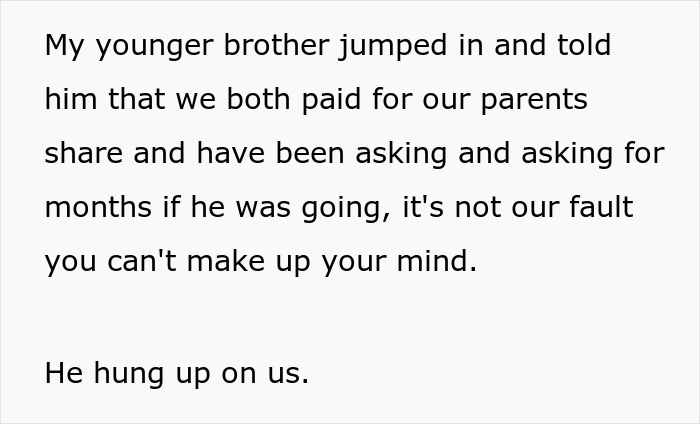 My younger brother jumped in and told him that we both paid for our parents share and have been asking and asking for months if he was going, it's not our fault you can't make up your mind.

He hung up on us.